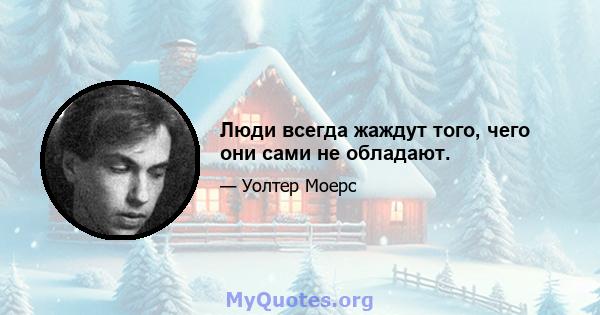 Люди всегда жаждут того, чего они сами не обладают.

— Уолтер Моерс

MyQuotes.org